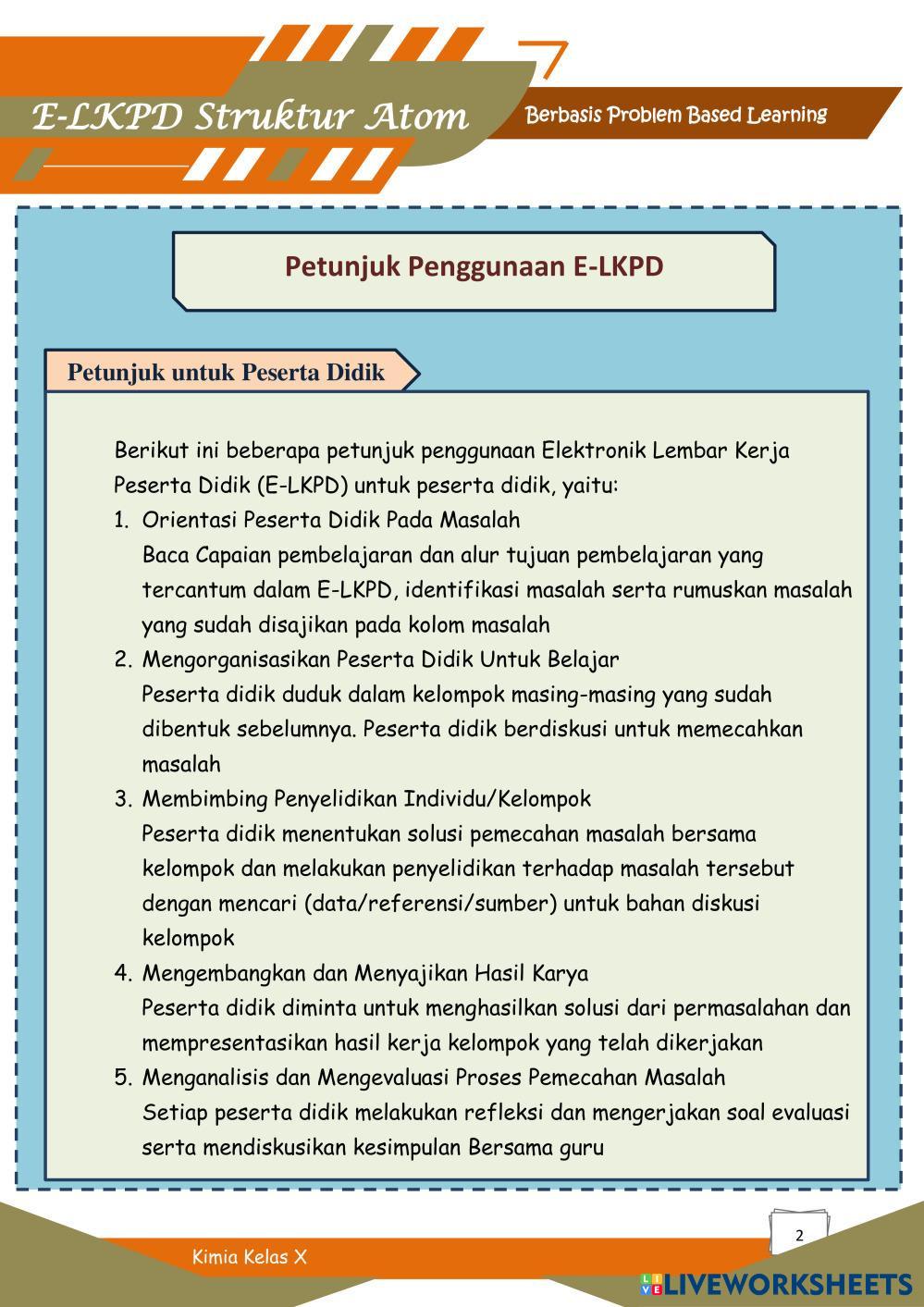 E-LKPD Struktur Atom

Berbasis Problem Based Learning

Petunjuk Penggunaan E-LKPD

Petunjuk untuk Peserta Didik

Berikut ini beberapa petunjuk penggunaan Elektronik Lembar Kerja Peserta Didik (E-LKPD) untuk peserta didik, yaitu:

1. Orientasi Peserta Didik Pada Masalah
Baca Capaian pembelajaran dan alur tujuan pembelajaran yang tercantum dalam E-LKPD, identifikasi masalah serta rumuskan masalah yang sudah disajikan pada kolom masalah
2. Mengorganisasikan Peserta Didik Untuk Belajar
Peserta didik duduk dalam kelompok masing-masing yang sudah dibentuk sebelumnya. Peserta didik berdiskusi untuk memecahkan masalah
3. Membimbing Penyelidikan Individu/Kelompok
Peserta didik menentukan solusi pemecahan masalah bersama kelompok dan melakukan penyelidikan terhadap masalah tersebut dengan mencari (data/referensi/sumber) untuk bahan diskusi kelompok
4. Mengembangkan dan Menyajikan Hasil Karya
Peserta didik diminta untuk menghasilkan solusi dari permasalahan dan mempresentasikan hasil kerja kelompok yang telah dikerjakan
5. Menganalisis dan Mengevaluasi Proses Pemecahan Masalah
Setiap peserta didik melakukan refleksi dan mengerjakan soal evaluasi serta mendiskusikan kesimpulan Bersama guru

2

Kimia Kelas X

LIVEWORKSHEETS